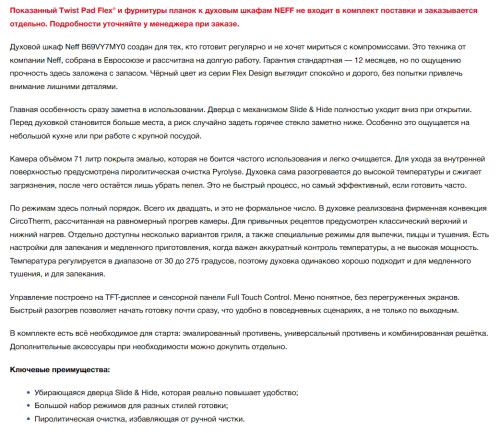 Показанный Twist Pad Flex® и фурнитуры планок к духовым шкафам NEFF не входит в комплект поставки и заказывается отдельно. Подробности уточняйте у менеджера при заказе.

Духовой шкаф Neff B69VY7MY0 создан для тех, кто готовит регулярно и не хочет мириться с компромиссами. Это техника от компании Neff, собрана в Евросоюзе и рассчитана на долгую работу. Гарантия стандартная — 12 месяцев, но по ощущению прочность здесь заложена с запасом. Чёрный цвет из серии Flex Design выглядит спокойно и дорого, без попытки привлечь внимание лишними деталями.

Главная особенность сразу заметна в использовании. Дверца с механизмом Slide & Hide полностью уходит вниз при открытии. Перед духовкой становится больше места, а риск случайно задеть горячее стекло заметно ниже. Особенно это ощущается на небольшой кухне или при работе с крупной посудой.

Камера объёмом 71 литр покрыта эмалью, которая не боится частого использования и легко очищается. Для ухода за внутренней поверхностью предусмотрена пиролитическая очистка Pyrolyse. Духовка сама разогревается до высокой температуры и сжигает загрязнения, после чего остаётся лишь убрать пепел. Это не быстрый процесс, но самый эффективный, если готовить часто.

По режимам здесь полный порядок. Всего их двадцать, и это не формальное число. В духовке реализована фирменная конвекция CircoTherm, рассчитанная на равномерный прогрев камеры. Для привычных рецептов предусмотрен классический верхний и нижний нагрев. Отдельно доступны несколько вариантов гриля, а также специальные режимы для выпечки, пиццы и тушения. Есть настройки для запекания и медленного приготовления, когда важен аккуратный контроль температуры, а не высокая мощность. Температура регулируется в диапазоне от 30 до 275 градусов, поэтому духовка одинаково хорошо подходит и для медленного тушения, и для запекания.

Управление построено на TFT-дисплее и сенсорной панели Full Touch Control. Меню понятное, без перегруженных экранов. Быстрый разогрев позволяет начать готовку почти сразу, что удобно в повседневных сценариях, а не только по выходным.

В комплекте есть всё необходимое для старта: эмалированный противень, универсальный противень и комбинированная решётка. Дополнительные аксессуары при необходимости можно докупить отдельно.

Ключевые преимущества:

• Убирающаяся дверца Slide & Hide, которая реально повышает удобство;
• Большой набор режимов для разных стилей готовки;
• Пиролитическая очистка, избавляющая от ручной чистки.